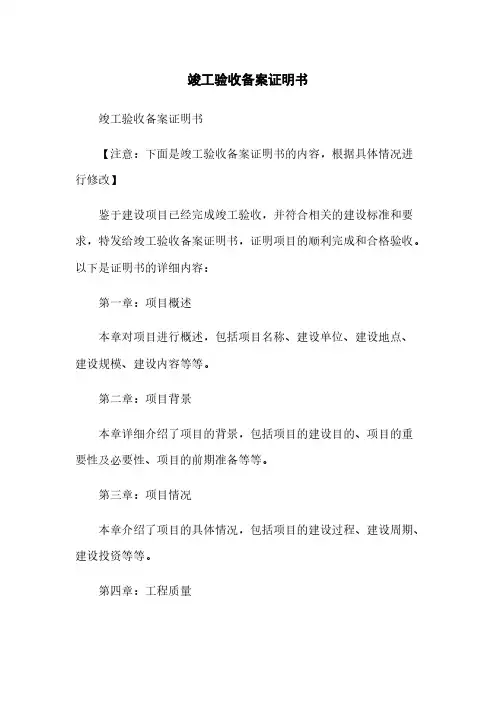 竣工验收备案证明书

竣工验收备案证明书

【注意：下面是竣工验收备案证明书的内容，根据具体情况进行修改】

鉴于建设项目已经完成竣工验收，并符合相关的建设标准和要求，特发给竣工验收备案证明书，证明项目的顺利完成和合格验收。以下是证明书的详细内容：

第一章：项目概述

本章对项目进行概述，包括项目名称、建设单位、建设地点、建设规模、建设内容等等。

第二章：项目背景

本章详细介绍了项目的背景，包括项目的建设目的、项目的重要性及必要性、项目的前期准备等等。

第三章：项目情况

本章介绍了项目的具体情况，包括项目的建设过程、建设周期、建设投资等等。

第四章：工程质量